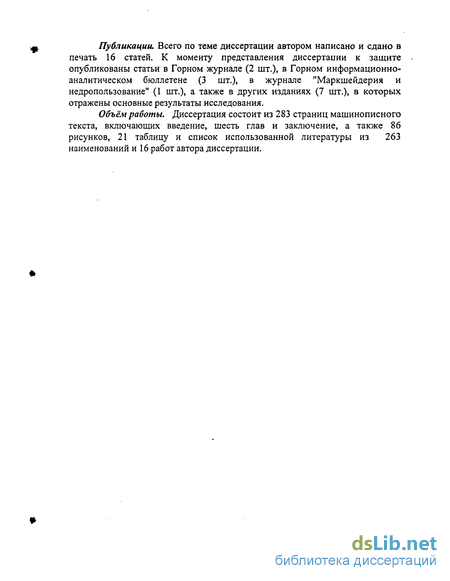 Публикации. Всего по теме диссертации автором написано и сдано в печать 16 статей. К моменту представления диссертации к защите опубликованы статьи в Горном журнале (2 шт.), в Горном информационно-аналитическом бюллетене (3 шт.), в журнале "Маркшейдерия и недропользование" (1 шт.), а также в других изданиях (7 шт.), в которых отражены основные результаты исследования.

Объём работы. Диссертация состоит из 283 страниц машинописного текста, включающих введение, шесть глав и заключение, а также 86 рисунков, 21 таблицу и список использованной литературы из 263 наименований и 16 работ автора диссертации.

dsLib.net
библиотека диссертаций